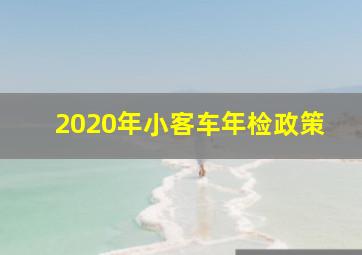 2020年小客车年检政策